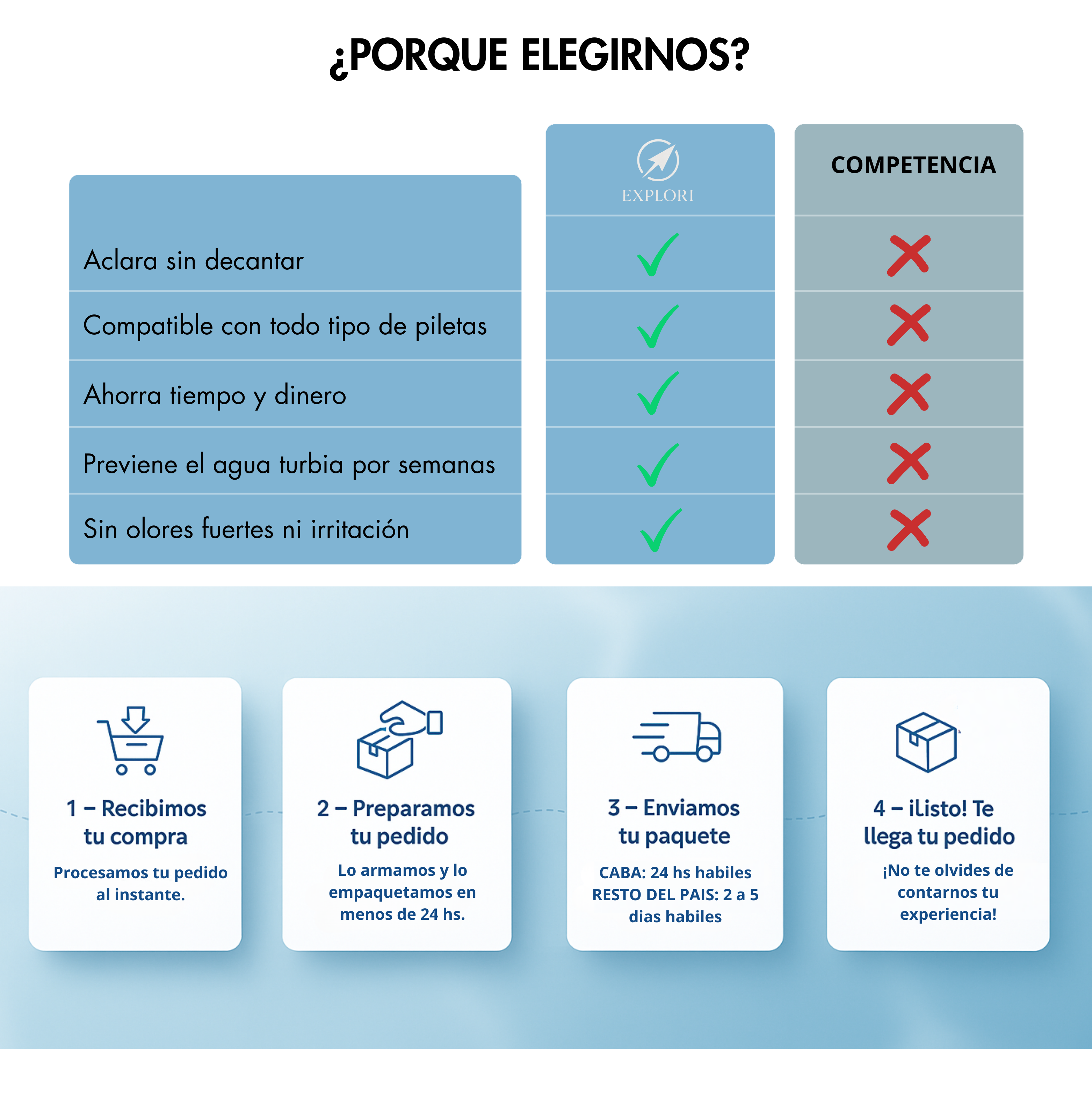 ¿PORQUE ELEGIRNOS?

| | EXPLORI | COMPETENCIA |
|---|---|---|
| Aclara sin decantar | ✓ | ✗ |
| Compatible con todo tipo de piletas | ✓ | ✗ |
| Ahorra tiempo y dinero | ✓ | ✗ |
| Previene el agua turbia por semanas | ✓ | ✗ |
| Sin olores fuertes ni irritación | ✓ | ✗ |

1 – Recibimos tu compra
Procesamos tu pedido al instante.

2 – Preparamos tu pedido
Lo armamos y lo empaquetamos en menos de 24 hs.

3 – Enviamos tu paquete
CABA: 24 hs habiles
RESTO DEL PAIS: 2 a 5 dias habiles

4 – ¡Listo! Te llega tu pedido
¡No te olvides de contarnos tu experiencia!